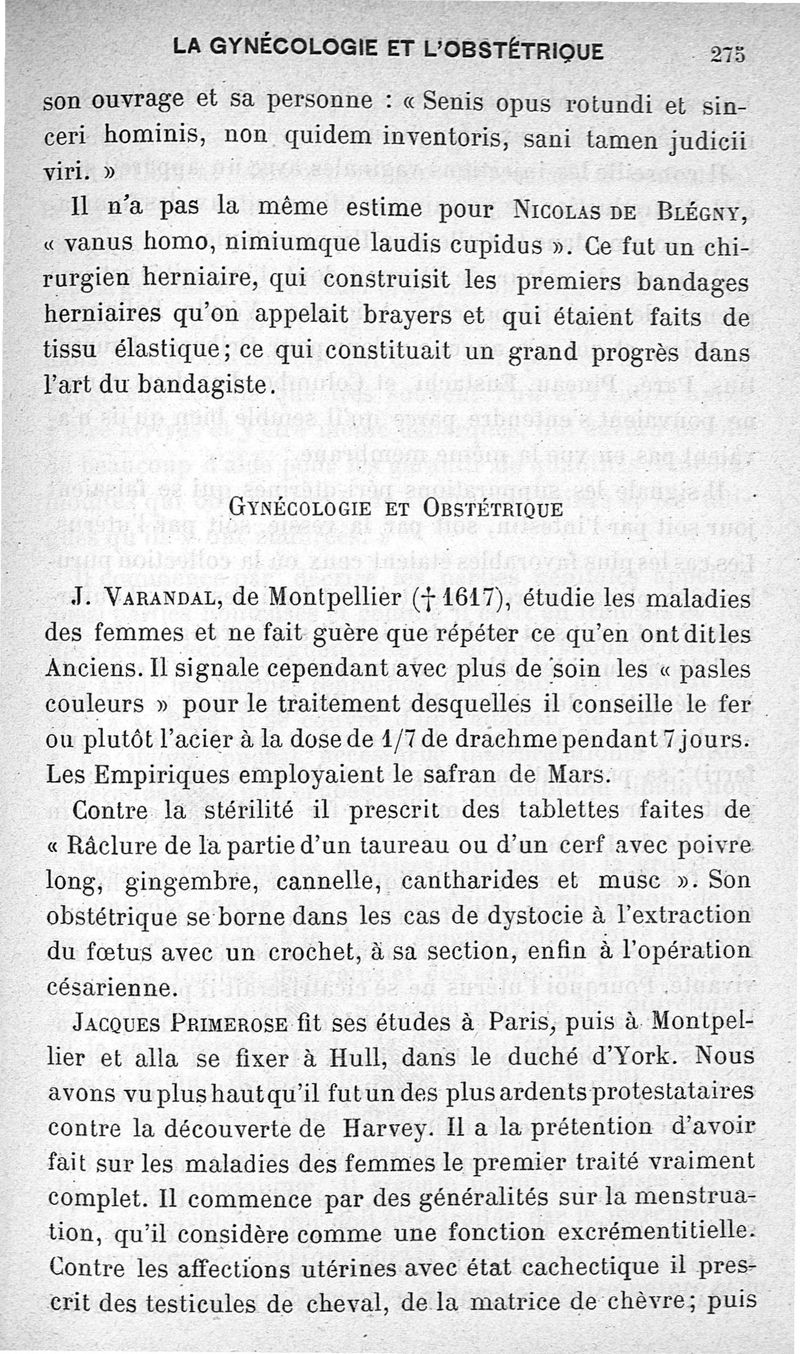 LA GYNÉCOLOGIE ET L'OBSTÉTRIQUE 275

son ouvrage et sa personne : « Senis opus rotundi et sinceri hominis, non quidem inventoris, sani tamen judicii viri. »

Il n'a pas la même estime pour NICOLAS DE BLÉGNY, « vanus homo, nimiumque laudis cupidus ». Ce fut un chirurgien herniaire, qui construisit les premiers bandages herniaires qu'on appelait brayers et qui étaient faits de tissu élastique; ce qui constituait un grand progrès dans l'art du bandagiste.

GYNÉCOLOGIE ET OBSTÉTRIQUE

J. VARANDAL, de Montpellier († 1617), étudie les maladies des femmes et ne fait guère que répéter ce qu'en ont dit les Anciens. Il signale cependant avec plus de soin les « pasles couleurs » pour le traitement desquelles il conseille le fer ou plutôt l'acier à la dose de 1/7 de drachme pendant 7 jours. Les Empiriques employaient le safran de Mars.

Contre la stérilité il prescrit des tablettes faites de « Râclure de la partie d'un taureau ou d'un cerf avec poivre long, gingembre, cannelle, cantharides et musc ». Son obstétrique se borne dans les cas de dystocie à l'extraction du fœtus avec un crochet, à sa section, enfin à l'opération césarienne.

JACQUES PRIMEROSE fit ses études à Paris, puis à Montpellier et alla se fixer à Hull, dans le duché d'York. Nous avons vu plus haut qu'il fut un des plus ardents protestataires contre la découverte de Harvey. Il a la prétention d'avoir fait sur les maladies des femmes le premier traité vraiment complet. Il commence par des généralités sur la menstruation, qu'il considère comme une fonction excrémentitielle. Contre les affections utérines avec état cachectique il prescrit des testicules de cheval, de la matrice de chèvre; puis